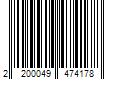 2 200049 474178